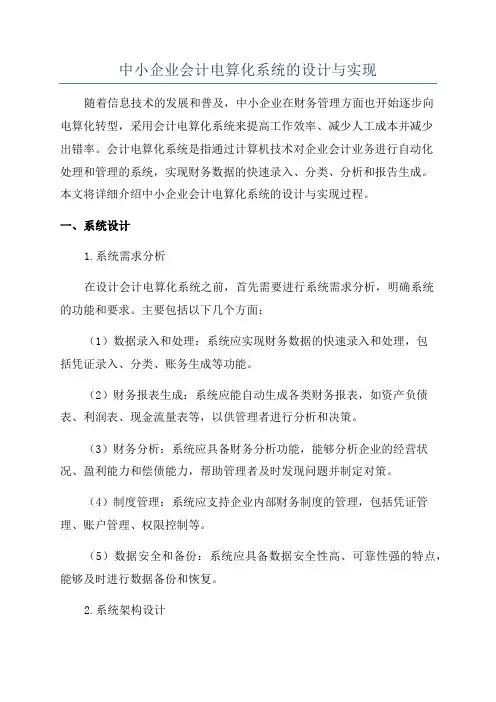 中小企业会计电算化系统的设计与实现

随着信息技术的发展和普及，中小企业在财务管理方面也开始逐步向电算化转型，采用会计电算化系统来提高工作效率、减少人工成本并减少出错率。会计电算化系统是指通过计算机技术对企业会计业务进行自动化处理和管理的系统，实现财务数据的快速录入、分类、分析和报告生成。本文将详细介绍中小企业会计电算化系统的设计与实现过程。

一、系统设计

1.系统需求分析

在设计会计电算化系统之前，首先需要进行系统需求分析，明确系统的功能和要求。主要包括以下几个方面：

（1）数据录入和处理：系统应实现财务数据的快速录入和处理，包括凭证录入、分类、账务生成等功能。

（2）财务报表生成：系统应能自动生成各类财务报表，如资产负债表、利润表、现金流量表等，以供管理者进行分析和决策。

（3）财务分析：系统应具备财务分析功能，能够分析企业的经营状况、盈利能力和偿债能力，帮助管理者及时发现问题并制定对策。

（4）制度管理：系统应支持企业内部财务制度的管理，包括凭证管理、账户管理、权限控制等。

（5）数据安全和备份：系统应具备数据安全性高、可靠性强的特点，能够及时进行数据备份和恢复。

2.系统架构设计